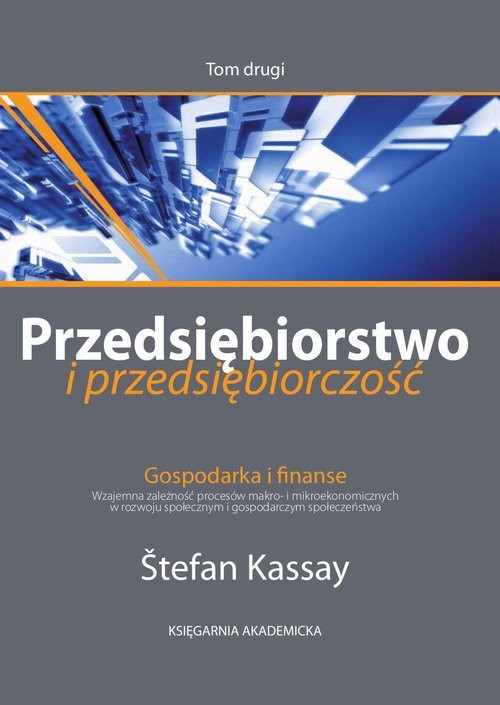 Tom drugi

Przedsiębiorstwo
i przedsiębiorczość

Gospodarka i finanse
Wzajemna zależność procesów makro- i mikroekonomicznych w rozwoju społecznym i gospodarczym społeczeństwa

Štefan Kassay

KSIĘGARNIA AKADEMICKA